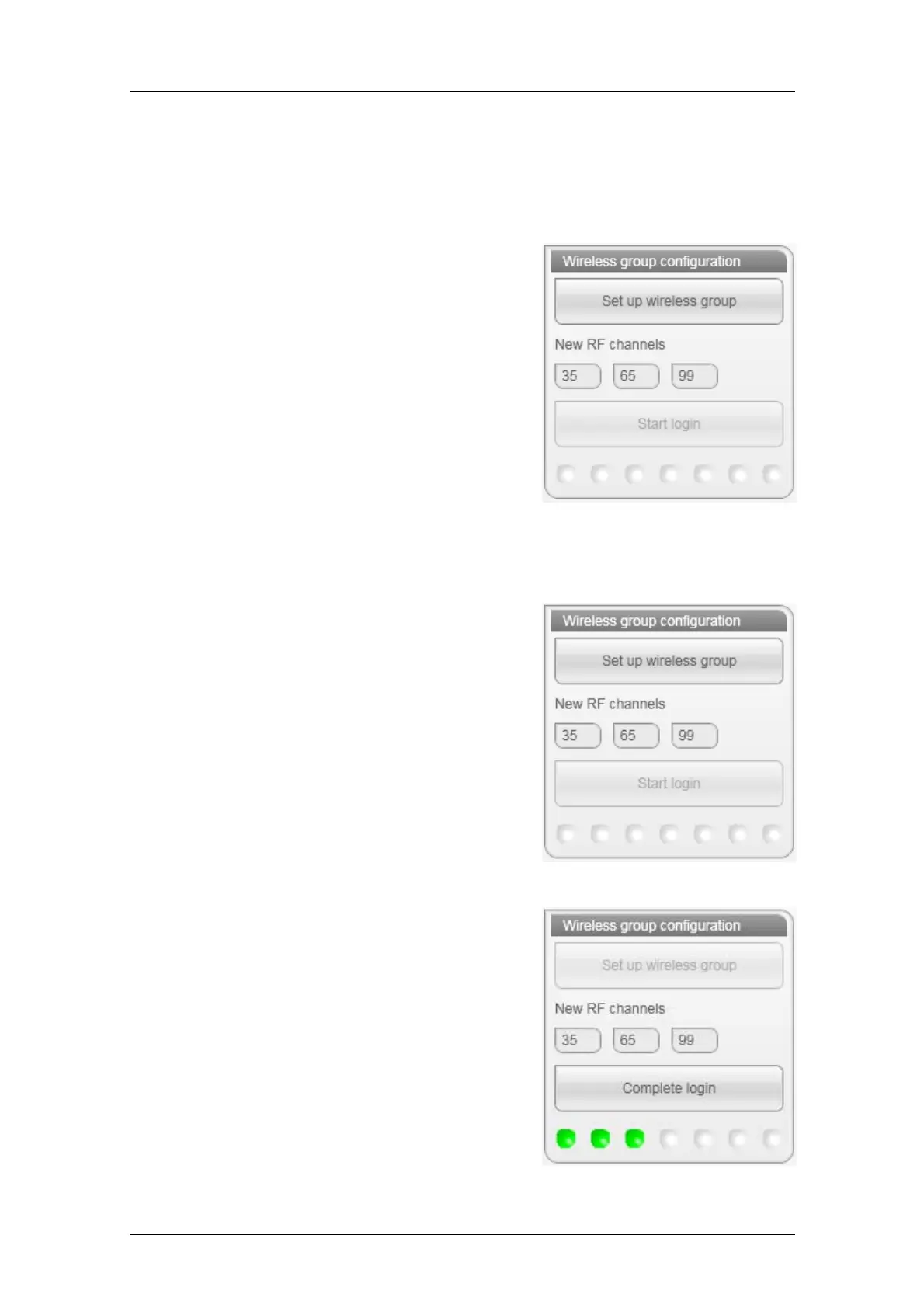 Wireless group configuration

Set up wireless group

New RF channels

35 65 99

Start login

Wireless group configuration

Set up wireless group

New RF channels

35 65 99

Start login

Wireless group configuration

Set up wireless group

New RF channels

35 65 99

Complete login